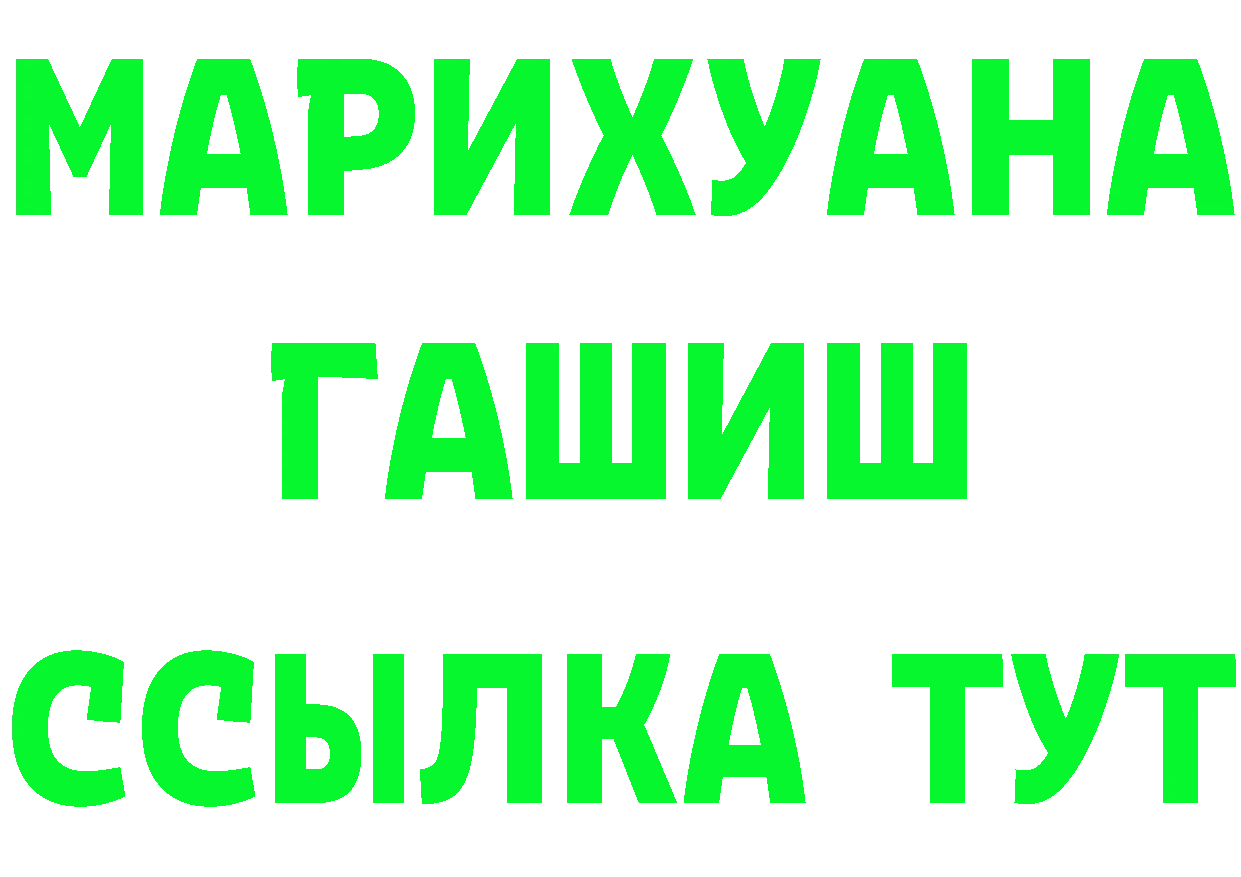 МАРИХУАНА
ГАШИШ
ССЫЛКА ТУТ